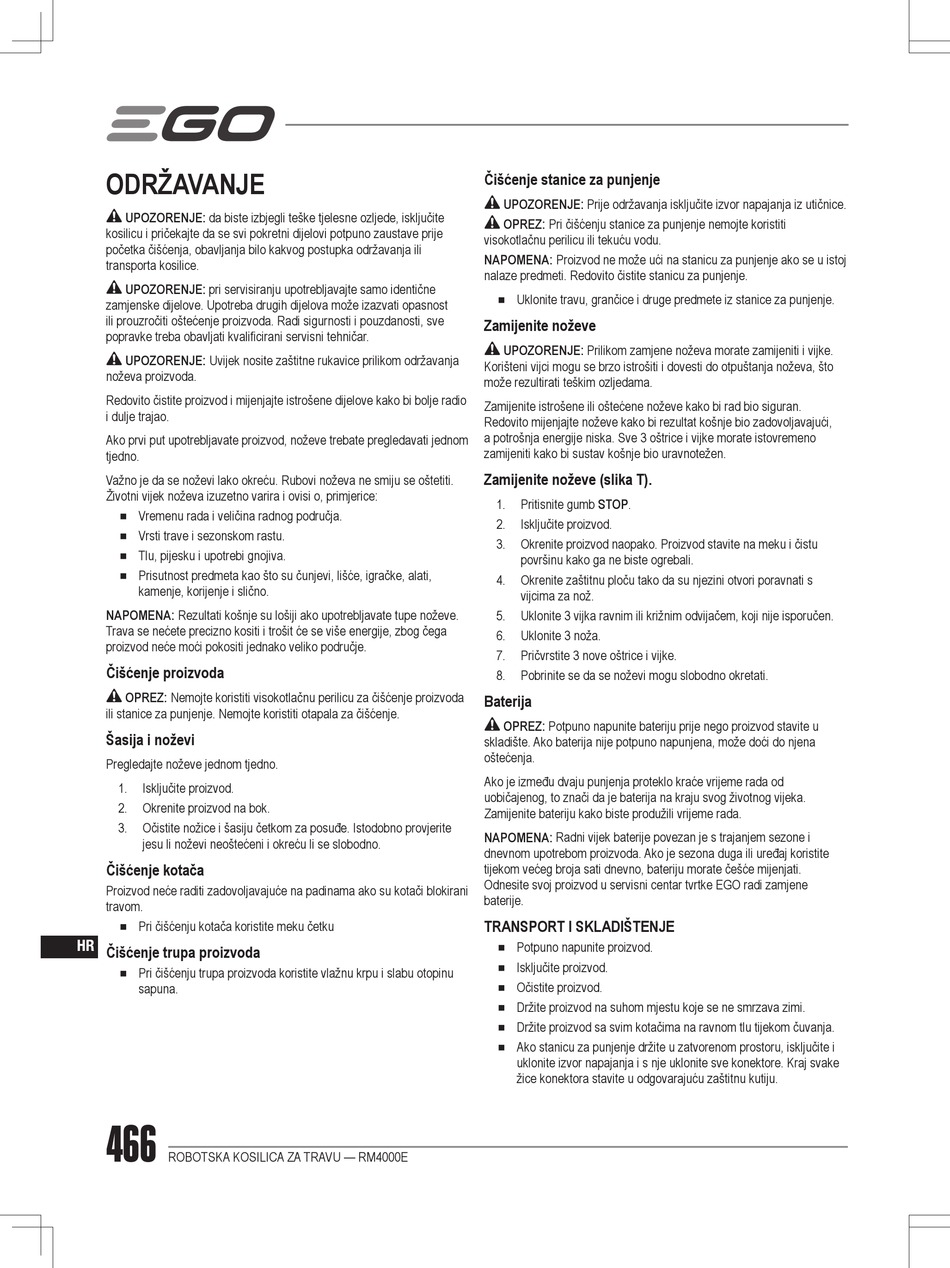 EGO

ODRŽAVANJE

UPOZORENJE: da biste izbjegli teške tjelesne ozljede, isključite kosilicu i pričekajte da se svi pokretni dijelovi potpuno zaustave prije početka čišćenja, obavljanja bilo kakvog postupka održavanja ili transporta kosilice.

UPOZORENJE: pri servisiranju upotrebljavajte samo identične zamjenske dijelove. Upotreba drugih dijelova može izazvati opasnost ili prouzročiti oštećenje proizvoda. Radi sigurnosti i pouzdanosti, sve popravke treba obavljati kvalificirani servisni tehničar.

UPOZORENJE: Uvijek nosite zaštitne rukavice prilikom održavanja noževa proizvoda.

Redovito čistite proizvod i mijenjajte istrošene dijelove kako bi bolje radio i dulje trajao.

Ako prvi put upotrebljavate proizvod, noževe trebate pregledavati jednom tjedno.

Važno je da se noževi lako okreću. Rubovi noževa ne smiju se oštetiti. Životni vijek noževa izuzetno varira i ovisi o, primjerice:
■ Vremenu rada i veličina radnog područja.
■ Vrsti trave i sezonskom rastu.
■ Tlu, pijesku i upotrebi gnojiva.
■ Prisutnost predmeta kao što su čunjevi, lišće, igračke, alati, kamenje, korijenje i slično.

NAPOMENA: Rezultati košnje su lošiji ako upotrebljavate tupe noževe. Trava se nećete precizno kositi i trošit će se više energije, zbog čega proizvod neće moći pokositi jednako veliko područje.

Čišćenje proizvoda

OPREZ: Nemojte koristiti visokotlačnu perilicu za čišćenje proizvoda ili stanice za punjenje. Nemojte koristiti otapala za čišćenje.

Šasija i noževi

Pregledajte noževe jednom tjedno.
1. Isključite proizvod.
2. Okrenite proizvod na bok.
3. Očistite nožice i šasiju četkom za posuđe. Istodobno provjerite jesu li noževi neoštećeni i okreću li se slobodno.

Čišćenje kotača

Proizvod neće raditi zadovoljavajuće na padinama ako su kotači blokirani travom.
■ Pri čišćenju kotača koristite meku četku

Čišćenje trupa proizvoda

■ Pri čišćenju trupa proizvoda koristite vlažnu krpu i slabu otopinu sapuna.

Čišćenje stanice za punjenje

UPOZORENJE: Prije održavanja isključite izvor napajanja iz utičnice.
OPREZ: Pri čišćenju stanice za punjenje nemojte koristiti visokotlačnu perilicu ili tekuću vodu.

NAPOMENA: Proizvod ne može ući na stanicu za punjenje ako se u istoj nalaze predmeti. Redovito čistite stanicu za punjenje.
■ Uklonite travu, grančice i druge predmete iz stanice za punjenje.

Zamijenite noževe

UPOZORENJE: Prilikom zamjene noževa morate zamijeniti i vijke. Korišteni vijci mogu se brzo istrošiti i dovesti do otpuštanja noževa, što može rezultirati teškim ozljedama.

Zamijenite istrošene ili oštećene noževe kako bi rad bio siguran. Redovito mijenjajte noževe kako bi rezultat košnje bio zadovoljavajući, a potrošnja energije niska. Sve 3 oštrice i vijke morate istovremeno zamijeniti kako bi sustav košnje bio uravnotežen.

Zamijenite noževe (slika T).

1. Pritisnite gumb STOP.
2. Isključite proizvod.
3. Okrenite proizvod naopako. Proizvod stavite na meku i čistu površinu kako ga ne biste ogrebali.
4. Okrenite zaštitnu ploču tako da su njezini otvori poravnati s vijcima za nož.
5. Uklonite 3 vijka ravnim ili križnim odvijačem, koji nije isporučen.
6. Uklonite 3 noža.
7. Pričvrstite 3 nove oštrice i vijke.
8. Pobrinite se da se noževi mogu slobodno okretati.

Baterija

OPREZ: Potpuno napunite bateriju prije nego proizvod stavite u skladište. Ako baterija nije potpuno napunjena, može doći do njena oštećenja.

Ako je između dvaju punjenja proteklo kraće vrijeme rada od uobičajenog, to znači da je baterija na kraju svog životnog vijeka. Zamijenite bateriju kako biste produžili vrijeme rada.

NAPOMENA: Radni vijek baterije povezan je s trajanjem sezone i dnevnom upotrebom proizvoda. Ako je sezona duga ili uređaj koristite tijekom većeg broja sati dnevno, bateriju morate češće mijenjati. Odnesite svoj proizvod u servisni centar tvrtke EGO radi zamjene baterije.

TRANSPORT I SKLADIŠTENJE

■ Potpuno napunite proizvod.
■ Isključite proizvod.
■ Očistite proizvod.
■ Držite proizvod na suhom mjestu koje se ne smrzava zimi.
■ Držite proizvod sa svim kotačima na ravnom tlu tijekom čuvanja.
■ Ako stanicu za punjenje držite u zatvorenom prostoru, isključite i uklonite izvor napajanja i s nje uklonite sve konektore. Kraj svake žice konektora stavite u odgovarajuću zaštitnu kutiju.

HR

466 ROBOTSKA KOSILICA ZA TRAVU — RM4000E